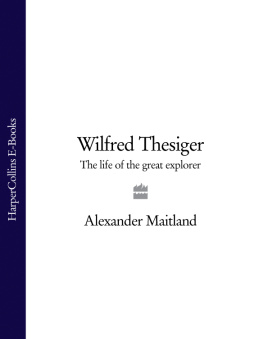 HarperCollins E-Books

Wilfred Thesiger

The life of the great explorer

Alexander Maitland